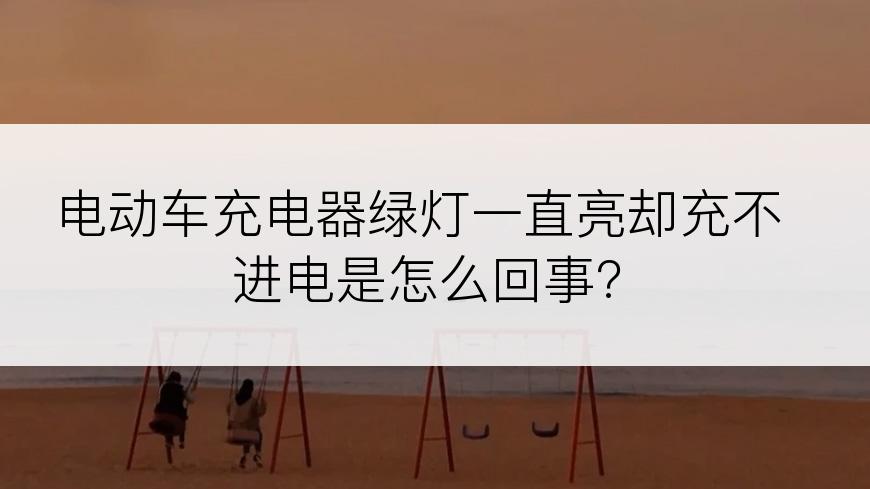 电动车充电器绿灯一直亮却充不进电是怎么回事?